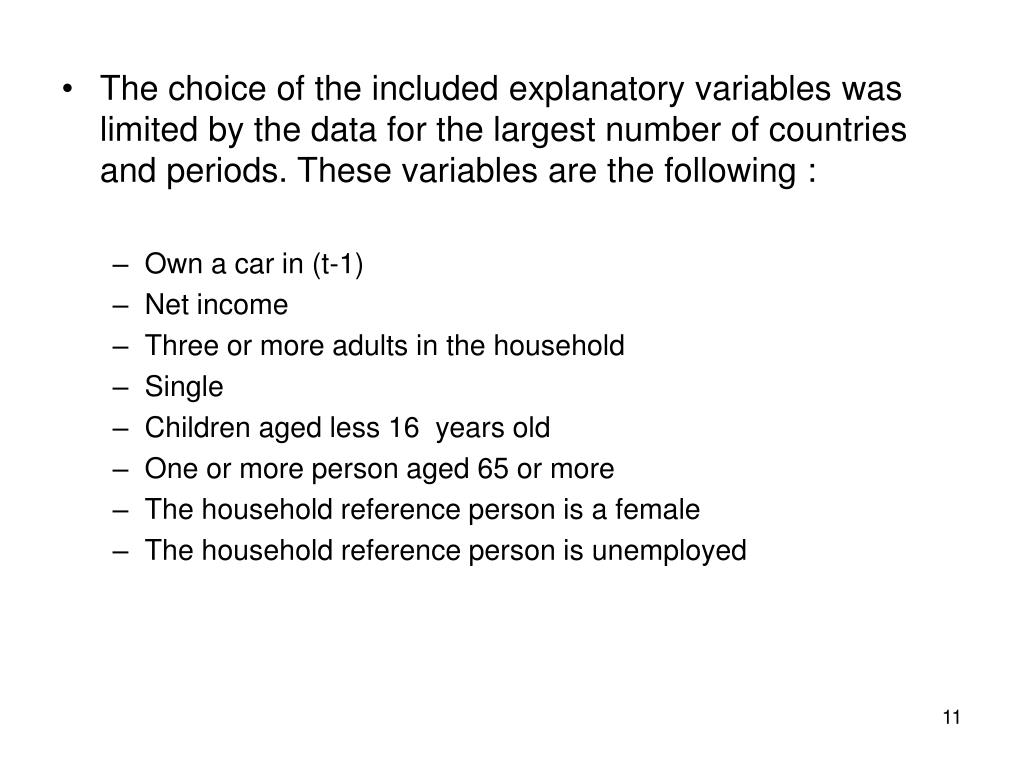 • The choice of the included explanatory variables was limited by the data for the largest number of countries and periods. These variables are the following :

– Own a car in (t-1)
– Net income
– Three or more adults in the household
– Single
– Children aged less 16 years old
– One or more person aged 65 or more
– The household reference person is a female
– The household reference person is unemployed

11